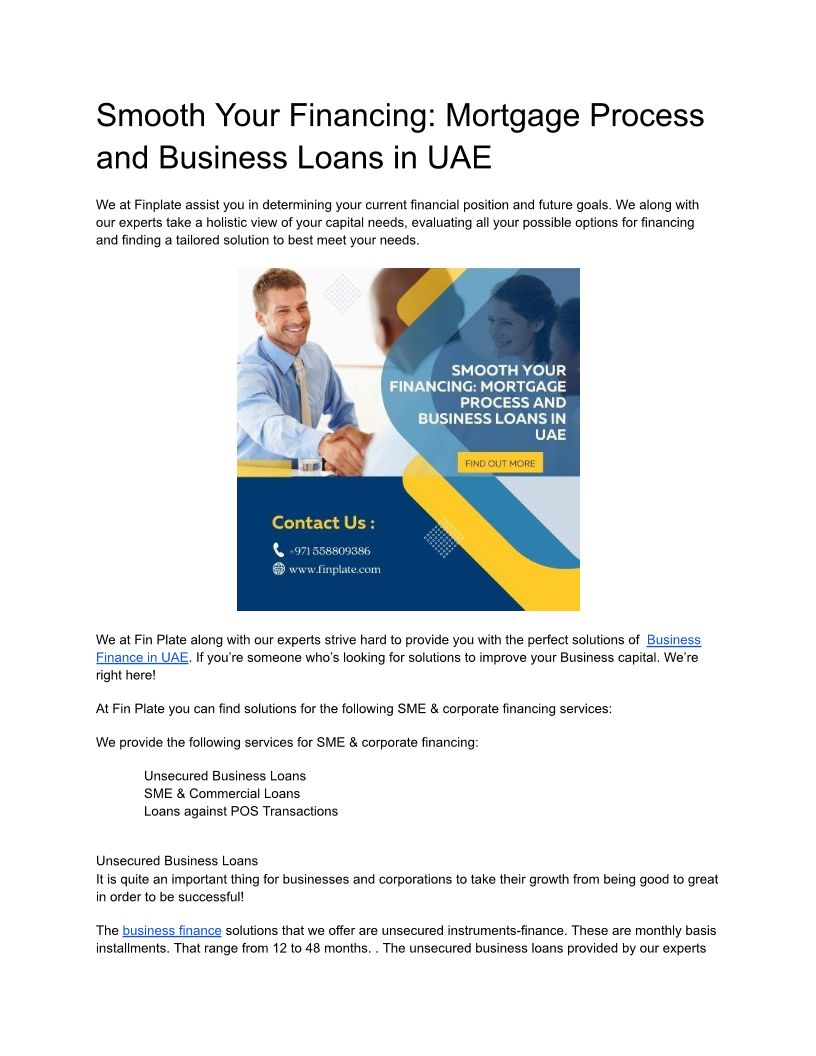 Smooth Your Financing: Mortgage Process and Business Loans in UAE

We at Finplate assist you in determining your current financial position and future goals. We along with our experts take a holistic view of your capital needs, evaluating all your possible options for financing and finding a tailored solution to best meet your needs.

SMOOTH YOUR FINANCING: MORTGAGE PROCESS AND BUSINESS LOANS IN UAE

FIND OUT MORE

Contact Us :

+971 558809386

www.finplate.com

We at Fin Plate along with our experts strive hard to provide you with the perfect solutions of Business Finance in UAE. If you're someone who's looking for solutions to improve your Business capital. We're right here!

At Fin Plate you can find solutions for the following SME & corporate financing services:

We provide the following services for SME & corporate financing:

Unsecured Business Loans
SME & Commercial Loans
Loans against POS Transactions

Unsecured Business Loans
It is quite an important thing for businesses and corporations to take their growth from being good to great in order to be successful!

The business finance solutions that we offer are unsecured instruments-finance. These are monthly basis installments. That range from 12 to 48 months. . The unsecured business loans provided by our experts